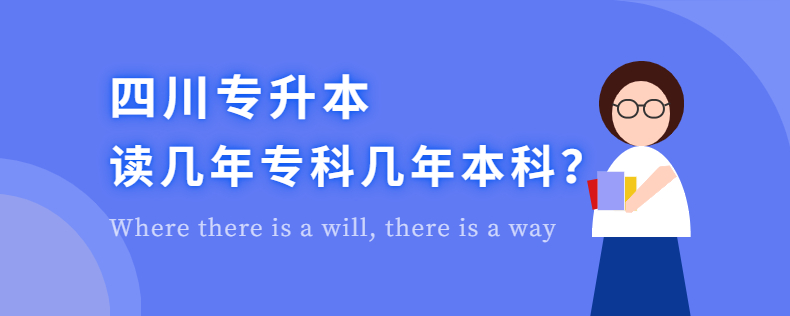 四川专升本
读几年专科几年本科?

Where there is a will, there is a way